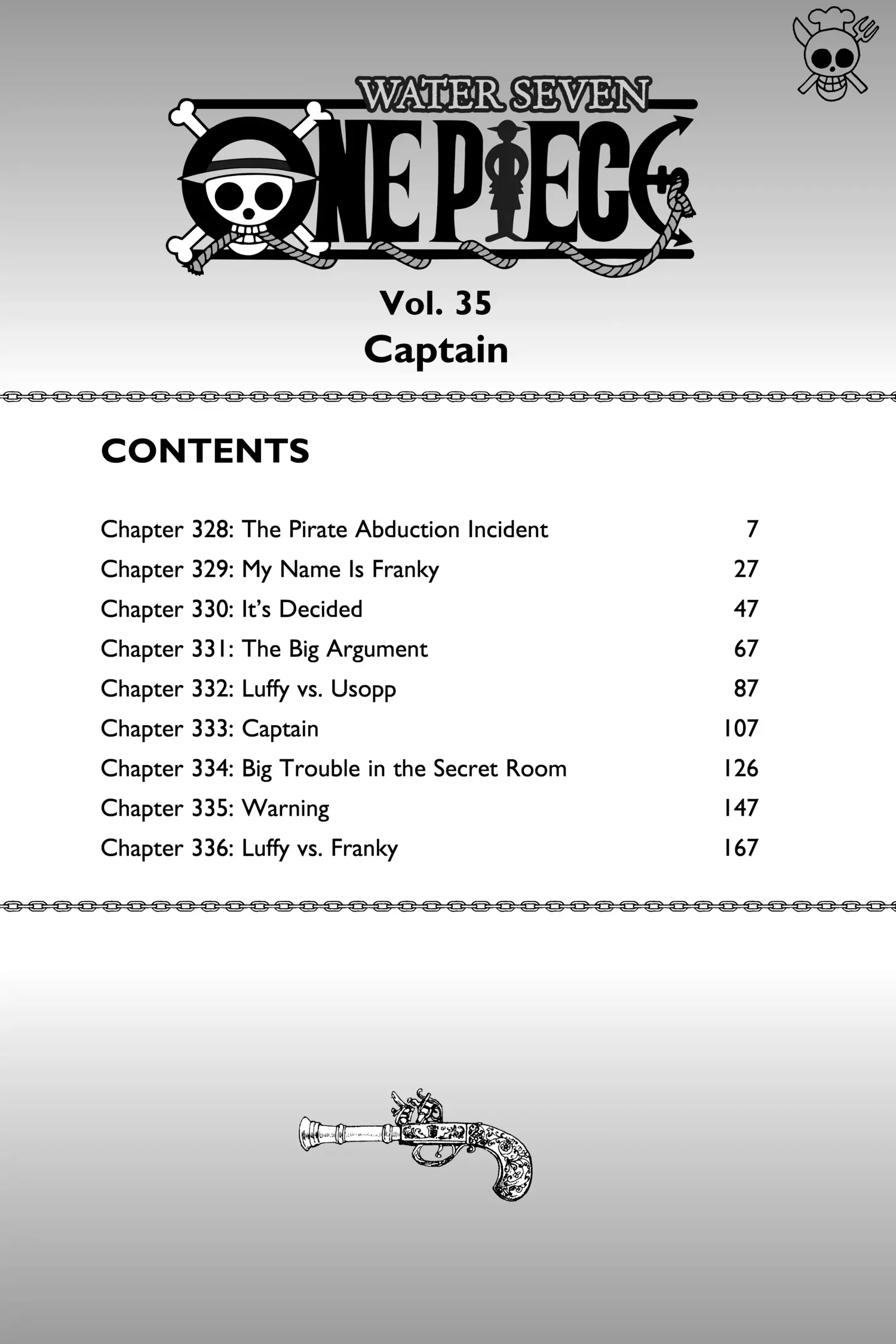 WATER SEVEN
ONE PIECE

Vol. 35
Captain

CONTENTS

| | |
|---|---|
| Chapter 328: The Pirate Abduction Incident | 7 |
| Chapter 329: My Name Is Franky | 27 |
| Chapter 330: It's Decided | 47 |
| Chapter 331: The Big Argument | 67 |
| Chapter 332: Luffy vs. Usopp | 87 |
| Chapter 333: Captain | 107 |
| Chapter 334: Big Trouble in the Secret Room | 126 |
| Chapter 335: Warning | 147 |
| Chapter 336: Luffy vs. Franky | 167 |